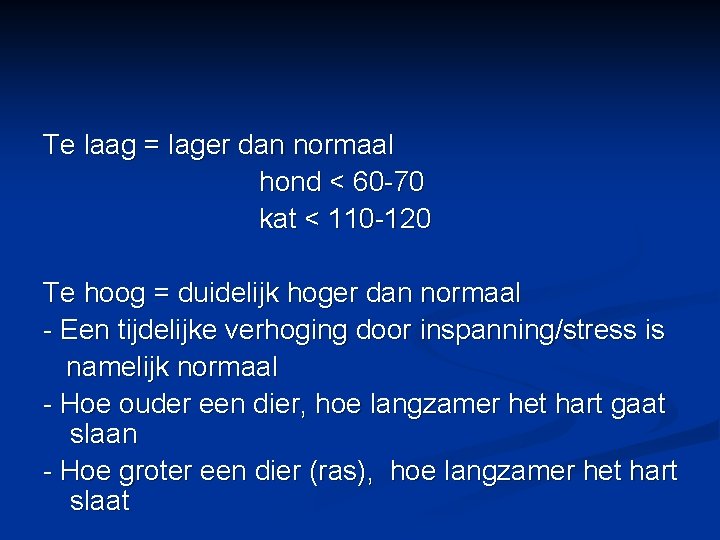 Te laag = lager dan normaal
hond < 60-70
kat < 110-120

Te hoog = duidelijk hoger dan normaal
- Een tijdelijke verhoging door inspanning/stress is namelijk normaal
- Hoe ouder een dier, hoe langzamer het hart gaat slaan
- Hoe groter een dier (ras), hoe langzamer het hart slaat